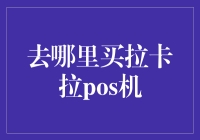 去哪里买拉卡拉pos机